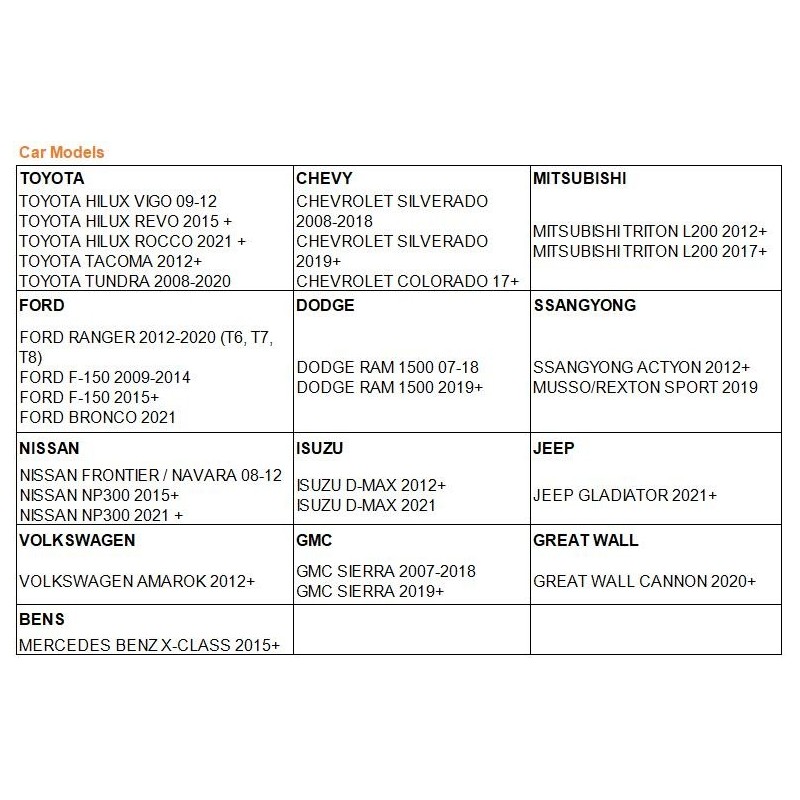 Car Models

| TOYOTA<br>TOYOTA HILUX VIGO 09-12<br>TOYOTA HILUX REVO 2015 +<br>TOYOTA HILUX ROCCO 2021 +<br>TOYOTA TACOMA 2012+<br>TOYOTA TUNDRA 2008-2020 | CHEVY<br>CHEVROLET SILVERADO 2008-2018<br>CHEVROLET SILVERADO 2019+<br>CHEVROLET COLORADO 17+ | MITSUBISHI<br>MITSUBISHI TRITON L200 2012+<br>MITSUBISHI TRITON L200 2017+ |
|---|---|---|
| FORD<br>FORD RANGER 2012-2020 (T6, T7, T8)<br>FORD F-150 2009-2014<br>FORD F-150 2015+<br>FORD BRONCO 2021 | DODGE<br>DODGE RAM 1500 07-18<br>DODGE RAM 1500 2019+ | SSANGYONG<br>SSANGYONG ACTYON 2012+<br>MUSSO/REXTON SPORT 2019 |
| NISSAN<br>NISSAN FRONTIER / NAVARA 08-12<br>NISSAN NP300 2015+<br>NISSAN NP300 2021 + | ISUZU<br>ISUZU D-MAX 2012+<br>ISUZU D-MAX 2021 | JEEP<br>JEEP GLADIATOR 2021+ |
| VOLKSWAGEN<br>VOLKSWAGEN AMAROK 2012+ | GMC<br>GMC SIERRA 2007-2018<br>GMC SIERRA 2019+ | GREAT WALL<br>GREAT WALL CANNON 2020+ |
| BENS<br>MERCEDES BENZ X-CLASS 2015+ | | |